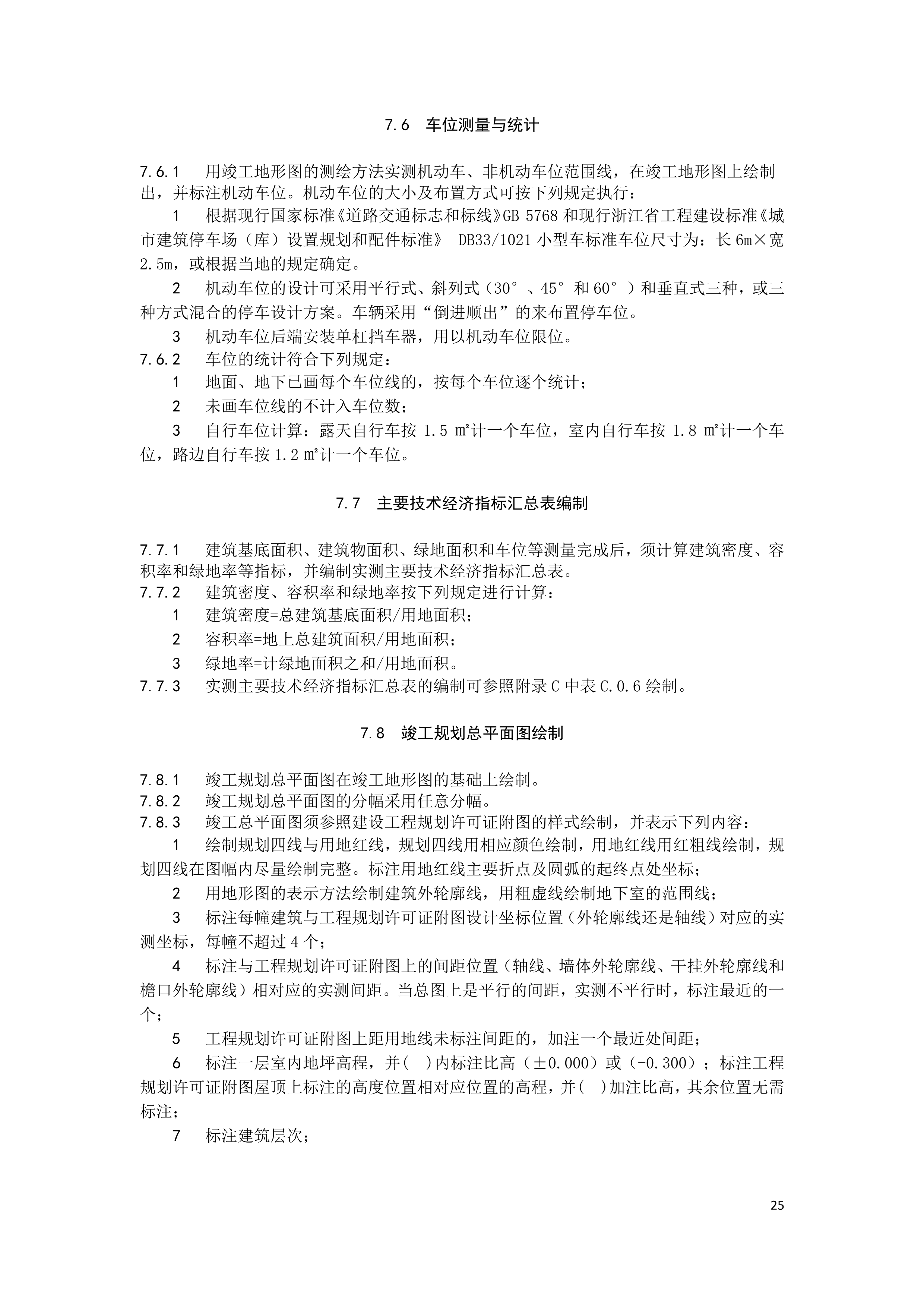 7.6 车位测量与统计

7.6.1 用竣工地形图的测绘方法实测机动车、非机动车位范围线，在竣工地形图上绘制出，并标注机动车位。机动车位的大小及布置方式可按下列规定执行：

1 根据现行国家标准《道路交通标志和标线》GB 5768 和现行浙江省工程建设标准《城市建筑停车场（库）设置规划和配件标准》 DB33/1021 小型车标准车位尺寸为：长 6m×宽 2.5m，或根据当地的规定确定。

2 机动车位的设计可采用平行式、斜列式（30°、45°和 60°）和垂直式三种，或三种方式混合的停车设计方案。车辆采用“倒进顺出”的来布置停车位。

3 机动车位后端安装单杠挡车器，用以机动车位限位。

7.6.2 车位的统计符合下列规定：

1 地面、地下已画每个车位线的，按每个车位逐个统计；

2 未画车位线的不计入车位数；

3 自行车位计算：露天自行车按 1.5 ㎡计一个车位，室内自行车按 1.8 ㎡计一个车位，路边自行车按 1.2 ㎡计一个车位。

7.7 主要技术经济指标汇总表编制

7.7.1 建筑基底面积、建筑物面积、绿地面积和车位等测量完成后，须计算建筑密度、容积率和绿地率等指标，并编制实测主要技术经济指标汇总表。

7.7.2 建筑密度、容积率和绿地率按下列规定进行计算：

1 建筑密度=总建筑基底面积/用地面积；

2 容积率=地上总建筑面积/用地面积；

3 绿地率=计绿地面积之和/用地面积。

7.7.3 实测主要技术经济指标汇总表的编制可参照附录 C 中表 C.0.6 绘制。

7.8 竣工规划总平面图绘制

7.8.1 竣工规划总平面图在竣工地形图的基础上绘制。

7.8.2 竣工规划总平面图的分幅采用任意分幅。

7.8.3 竣工总平面图须参照建设工程规划许可证附图的样式绘制，并表示下列内容：

1 绘制规划四线与用地红线，规划四线用相应颜色绘制，用地红线用红粗线绘制，规划四线在图幅内尽量绘制完整。标注用地红线主要折点及圆弧的起终点处坐标；

2 用地形图的表示方法绘制建筑外轮廓线，用粗虚线绘制地下室的范围线；

3 标注每幢建筑与工程规划许可证附图设计坐标位置（外轮廓线还是轴线）对应的实测坐标，每幢不超过 4 个；

4 标注与工程规划许可证附图上的间距位置（轴线、墙体外轮廓线、干挂外轮廓线和檐口外轮廓线）相对应的实测间距。当总图上是平行的间距，实测不平行时，标注最近的一个；

5 工程规划许可证附图上距用地线未标注间距的，加注一个最近处间距；

6 标注一层室内地坪高程，并( )内标注比高（±0.000）或（-0.300）；标注工程规划许可证附图屋顶上标注的高度位置相对应位置的高程，并( )加注比高，其余位置无需标注；

7 标注建筑层次；

25